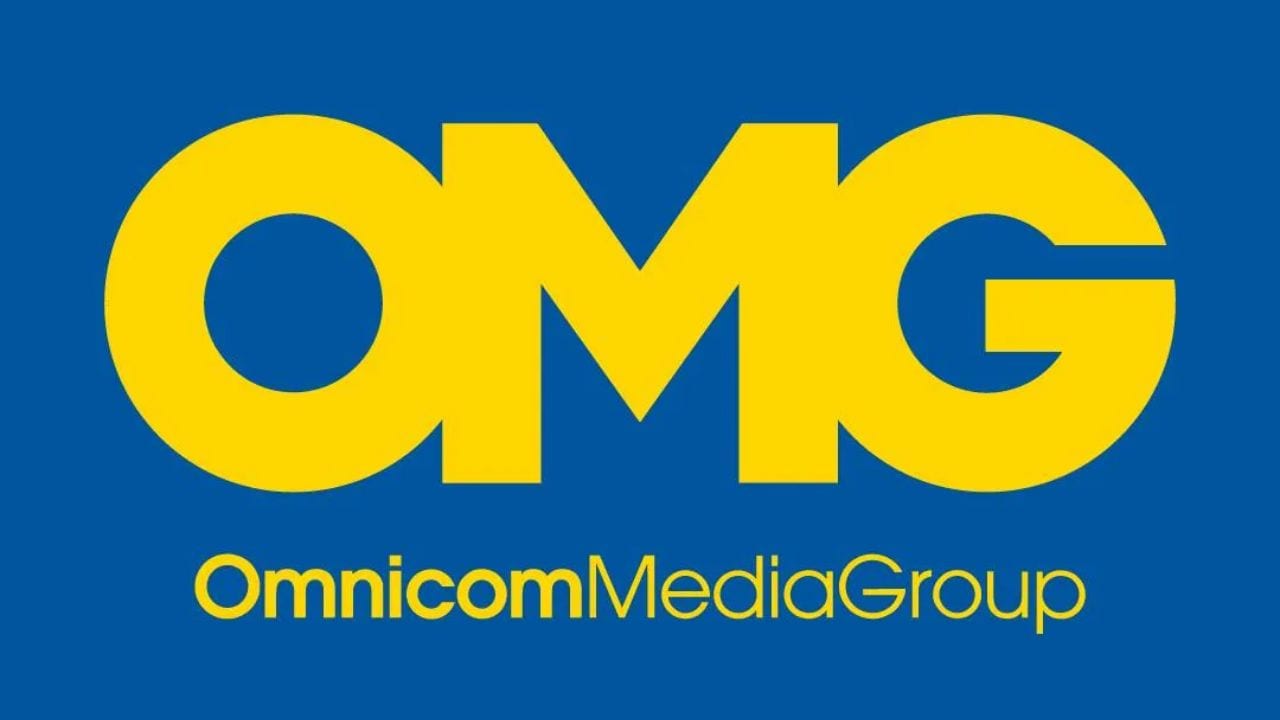 OMG

OmnicomMediaGroup